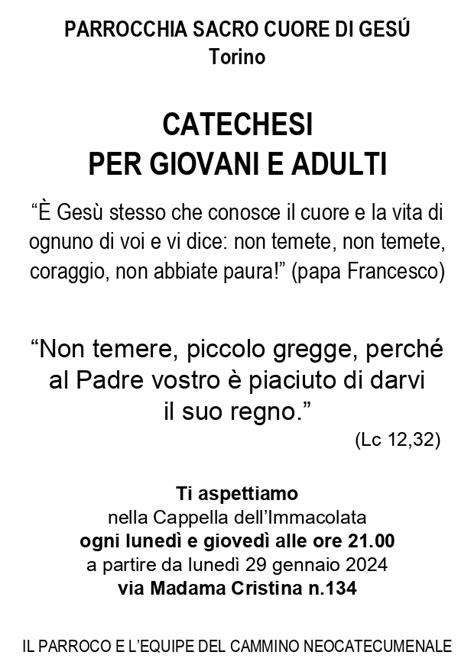 PARROCCHIA SACRO CUORE DI GESÚ
Torino

CATECHESI
PER GIOVANI E ADULTI

“È Gesù stesso che conosce il cuore e la vita di ognuno di voi e vi dice: non temete, non temete, coraggio, non abbiate paura!” (papa Francesco)

“Non temere, piccolo gregge, perché al Padre vostro è piaciuto di darvi il suo regno.”
(Lc 12,32)

Ti aspettiamo
nella Cappella dell’Immacolata
ogni lunedì e giovedì alle ore 21.00
a partire da lunedì 29 gennaio 2024
via Madama Cristina n.134

IL PARROCO E L’EQUIPE DEL CAMMINO NEOCATECUMENALE